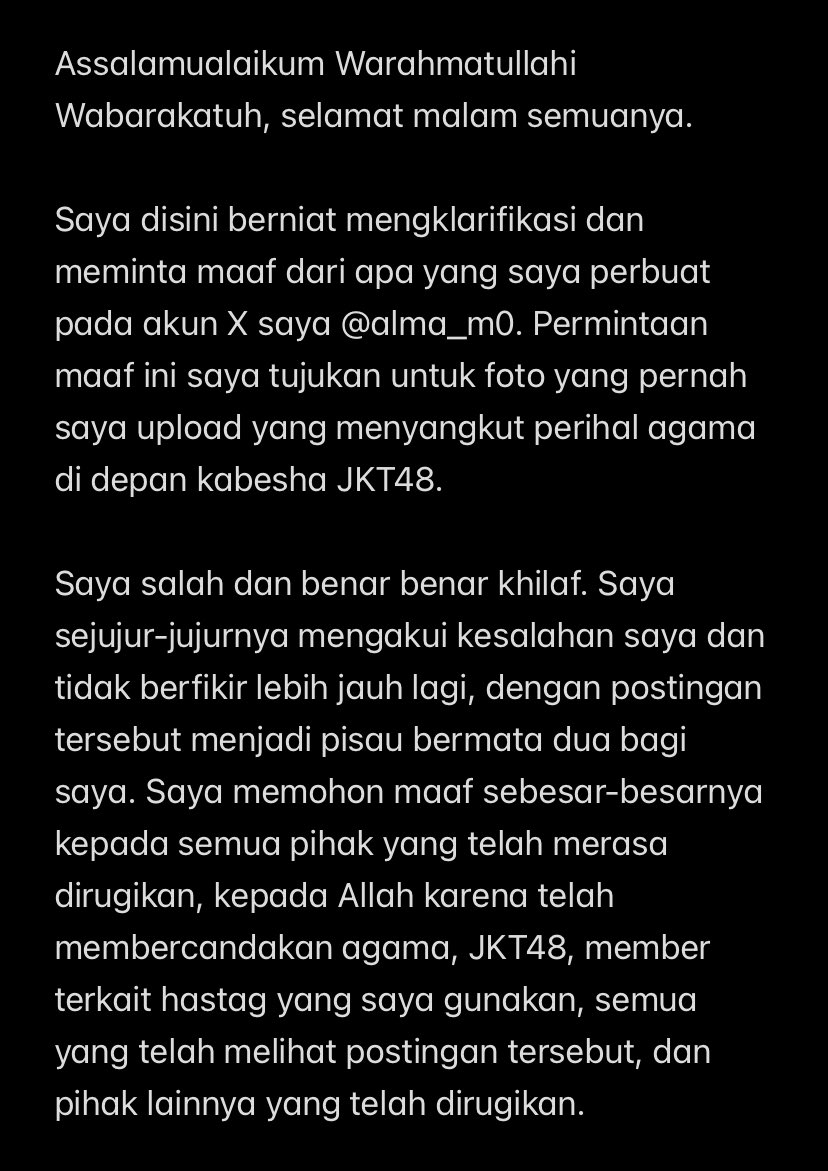 Assalamualaikum Warahmatullahi Wabarakatuh, selamat malam semuanya.

Saya disini berniat mengklarifikasi dan meminta maaf dari apa yang saya perbuat pada akun X saya @alma_m0. Permintaan maaf ini saya tujukan untuk foto yang pernah saya upload yang menyangkut perihal agama di depan kabesha JKT48.

Saya salah dan benar benar khilaf. Saya sejujur-jujurnya mengakui kesalahan saya dan tidak berfikir lebih jauh lagi, dengan postingan tersebut menjadi pisau bermata dua bagi saya. Saya memohon maaf sebesar-besarnya kepada semua pihak yang telah merasa dirugikan, kepada Allah karena telah membercandakan agama, JKT48, member terkait hastag yang saya gunakan, semua yang telah melihat postingan tersebut, dan pihak lainnya yang telah dirugikan.